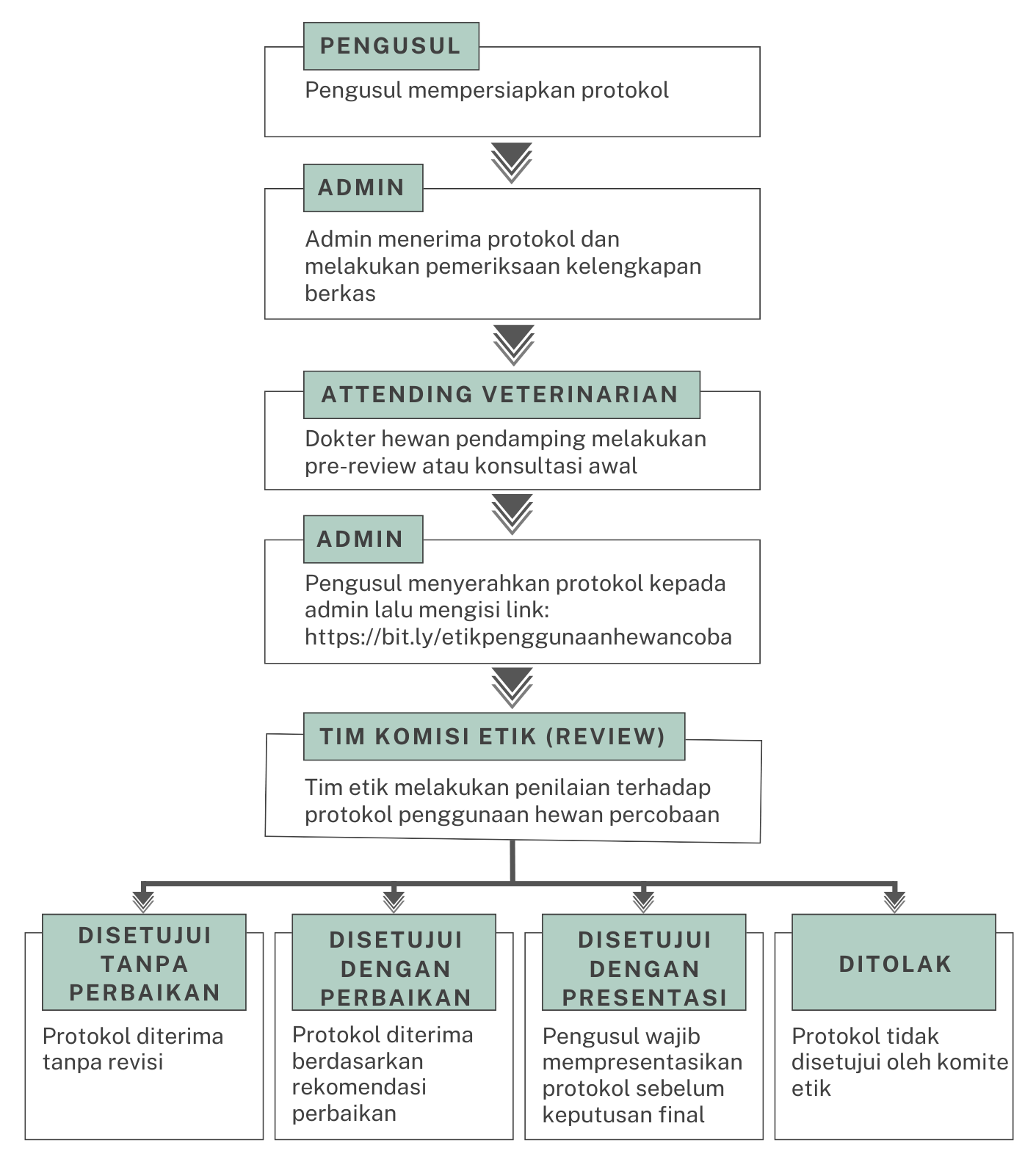 PENGUSUL

Pengusul mempersiapkan protokol

ADMIN

Admin menerima protokol dan melakukan pemeriksaan kelengkapan berkas

ATTENDING VETERINARIAN

Dokter hewan pendamping melakukan pre-review atau konsultasi awal

ADMIN

Pengusul menyerahkan protokol kepada admin lalu mengisi link: https://bit.ly/etikpenggunaanhewancoba

TIM KOMISI ETIK (REVIEW)

Tim etik melakukan penilaian terhadap protokol penggunaan hewan percobaan

DISETUJUI TANPA PERBAIKAN

Protokol diterima tanpa revisi

DISETUJUI DENGAN PERBAIKAN

Protokol diterima berdasarkan rekomendasi perbaikan

DISETUJUI DENGAN PRESENTASI

Pengusul wajib mempresentasikan protokol sebelum keputusan final

DITOLAK

Protokol tidak disetujui oleh komite etik